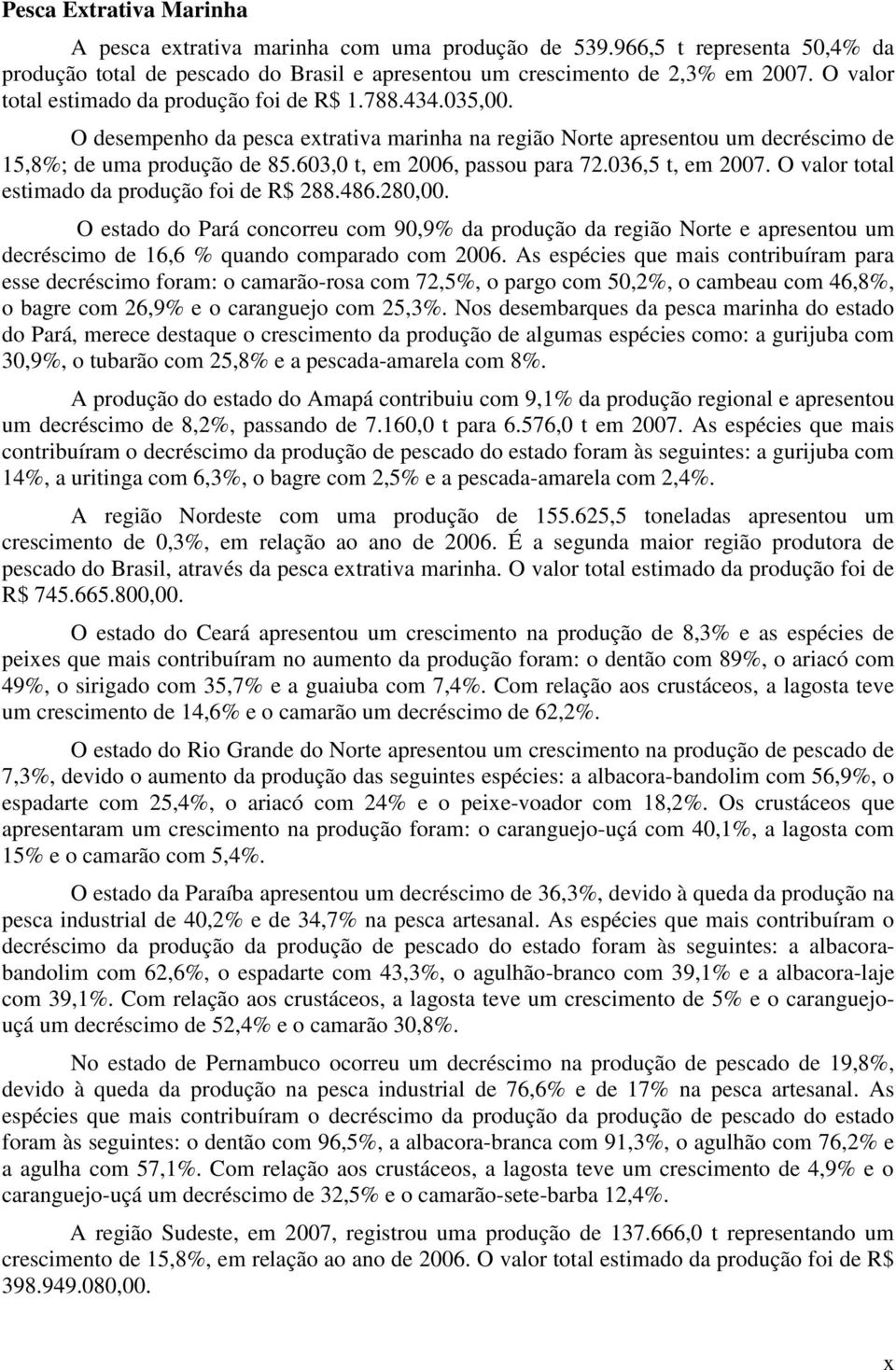 Pesca Extrativa Marinha

A pesca extrativa marinha com uma produção de 539.966,5 t representa 50,4% da produção total de pescado do Brasil e apresentou um crescimento de 2,3% em 2007. O valor total estimado da produção foi de R$ 1.788.434.035,00.

O desempenho da pesca extrativa marinha na região Norte apresentou um decréscimo de 15,8%; de uma produção de 85.603,0 t, em 2006, passou para 72.036,5 t, em 2007. O valor total estimado da produção foi de R$ 288.486.280,00.

O estado do Pará concorreu com 90,9% da produção da região Norte e apresentou um decréscimo de 16,6 % quando comparado com 2006. As espécies que mais contribuíram para esse decréscimo foram: o camarão-rosa com 72,5%, o pargo com 50,2%, o cambeau com 46,8%, o bagre com 26,9% e o caranguejo com 25,3%. Nos desembarques da pesca marinha do estado do Pará, merece destaque o crescimento da produção de algumas espécies como: a gurijuba com 30,9%, o tubarão com 25,8% e a pescada-amarela com 8%.

A produção do estado do Amapá contribuiu com 9,1% da produção regional e apresentou um decréscimo de 8,2%, passando de 7.160,0 t para 6.576,0 t em 2007. As espécies que mais contribuíram o decréscimo da produção de pescado do estado foram às seguintes: a gurijuba com 14%, a uritinga com 6,3%, o bagre com 2,5% e a pescada-amarela com 2,4%.

A região Nordeste com uma produção de 155.625,5 toneladas apresentou um crescimento de 0,3%, em relação ao ano de 2006. É a segunda maior região produtora de pescado do Brasil, através da pesca extrativa marinha. O valor total estimado da produção foi de R$ 745.665.800,00.

O estado do Ceará apresentou um crescimento na produção de 8,3% e as espécies de peixes que mais contribuíram no aumento da produção foram: o dentão com 89%, o ariacó com 49%, o sirigado com 35,7% e a guaiuba com 7,4%. Com relação aos crustáceos, a lagosta teve um crescimento de 14,6% e o camarão um decréscimo de 62,2%.

O estado do Rio Grande do Norte apresentou um crescimento na produção de pescado de 7,3%, devido o aumento da produção das seguintes espécies: a albacora-bandolim com 56,9%, o espadarte com 25,4%, o ariacó com 24% e o peixe-voador com 18,2%. Os crustáceos que apresentaram um crescimento na produção foram: o caranguejo-uçá com 40,1%, a lagosta com 15% e o camarão com 5,4%.

O estado da Paraíba apresentou um decréscimo de 36,3%, devido à queda da produção na pesca industrial de 40,2% e de 34,7% na pesca artesanal. As espécies que mais contribuíram o decréscimo da produção da produção de pescado do estado foram às seguintes: a albacora-bandolim com 62,6%, o espadarte com 43,3%, o agulhão-branco com 39,1% e a albacora-laje com 39,1%. Com relação aos crustáceos, a lagosta teve um crescimento de 5% e o caranguejo-uçá um decréscimo de 52,4% e o camarão 30,8%.

No estado de Pernambuco ocorreu um decréscimo na produção de pescado de 19,8%, devido à queda da produção na pesca industrial de 76,6% e de 17% na pesca artesanal. As espécies que mais contribuíram o decréscimo da produção da produção de pescado do estado foram às seguintes: o dentão com 96,5%, a albacora-branca com 91,3%, o agulhão com 76,2% e a agulha com 57,1%. Com relação aos crustáceos, a lagosta teve um crescimento de 4,9% e o caranguejo-uçá um decréscimo de 32,5% e o camarão-sete-barba 12,4%.

A região Sudeste, em 2007, registrou uma produção de 137.666,0 t representando um crescimento de 15,8%, em relação ao ano de 2006. O valor total estimado da produção foi de R$ 398.949.080,00.

x